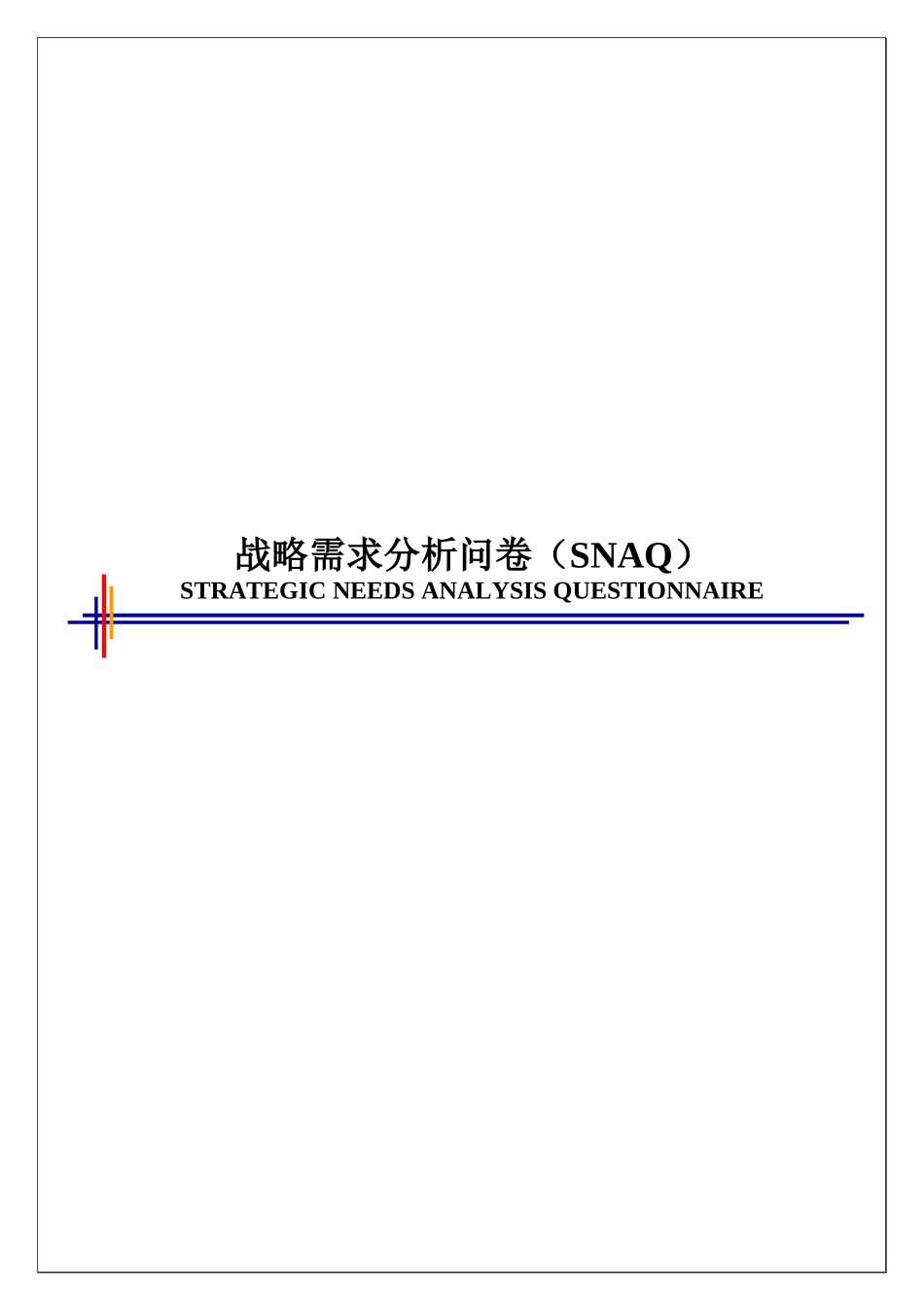 战略需求分析问卷（SNAQ）
STRATEGIC NEEDS ANALYSIS QUESTIONNAIRE